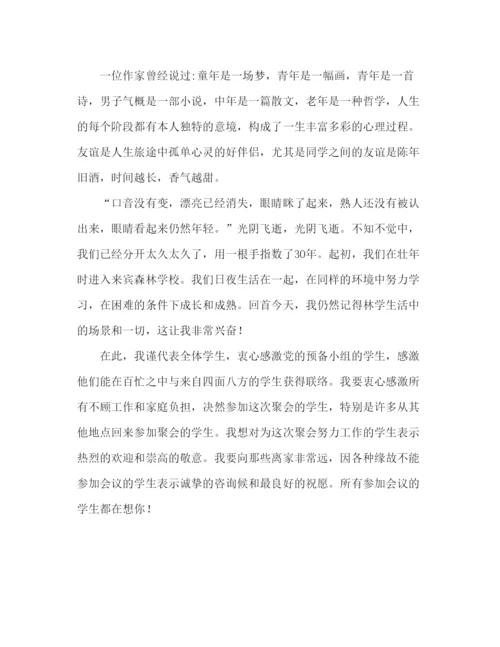 一位作家曾经说过:童年是一场梦，青年是一幅画，青年是一首诗，男子气概是一部小说，中年是一篇散文，老年是一种哲学，人生的每个阶段都有本人独特的意境，构成了一生丰富多彩的心理过程。友谊是人生旅途中孤单心灵的好伴侣，尤其是同学之间的友谊是陈年旧酒，时间越长，香气越甜。

“口音没有变，漂亮已经消失，眼睛眯了起来，熟人还没有被认出来，眼睛看起来仍然年轻。”光阴飞逝，光阴飞逝。不知不觉中，我们已经分开太久太久了，用一根手指数了30年。起初，我们在壮年时进入来宾森林学校。我们日夜生活在一起，在同样的环境中努力学习，在困难的条件下成长和成熟。回首今天，我仍然记得林学生活中的场景和一切，这让我非常兴奋！

在此，我谨代表全体学生，衷心感激党的预备小组的学生，感激他们能在百忙之中与来自四面八方的学生获得联络。我要衷心感激所有不顾工作和家庭负担，决然参加这次聚会的学生，特别是许多从其他地点回来参加聚会的学生。我想对为这次聚会努力工作的学生表示热烈的欢迎和崇高的敬意。我要向那些离家非常远，因各种缘故不能参加会议的学生表示诚挚的咨询候和最良好的祝愿。所有参加会议的学生都在想你！